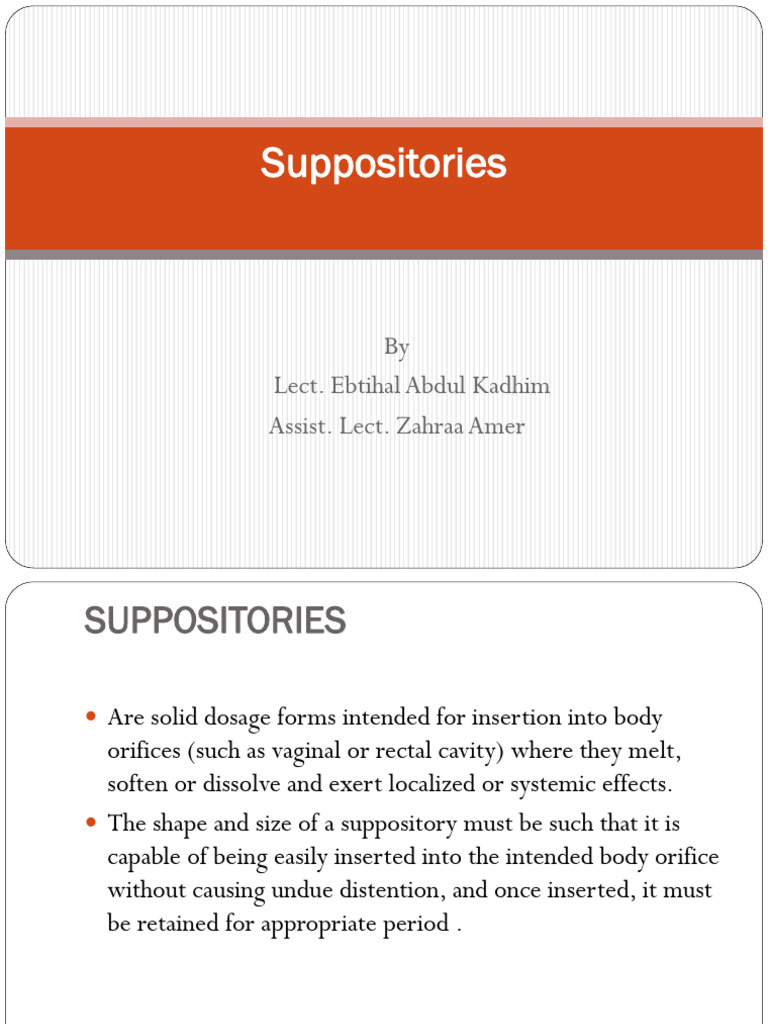 Suppositories

By
Lect. Ebtihal Abdul Kadhim
Assist. Lect. Zahraa Amer

SUPPOSITORIES

- Are solid dosage forms intended for insertion into body orifices (such as vaginal or rectal cavity) where they melt, soften or dissolve and exert localized or systemic effects.
- The shape and size of a suppository must be such that it is capable of being easily inserted into the intended body orifice without causing undue distention, and once inserted, it must be retained for appropriate period .